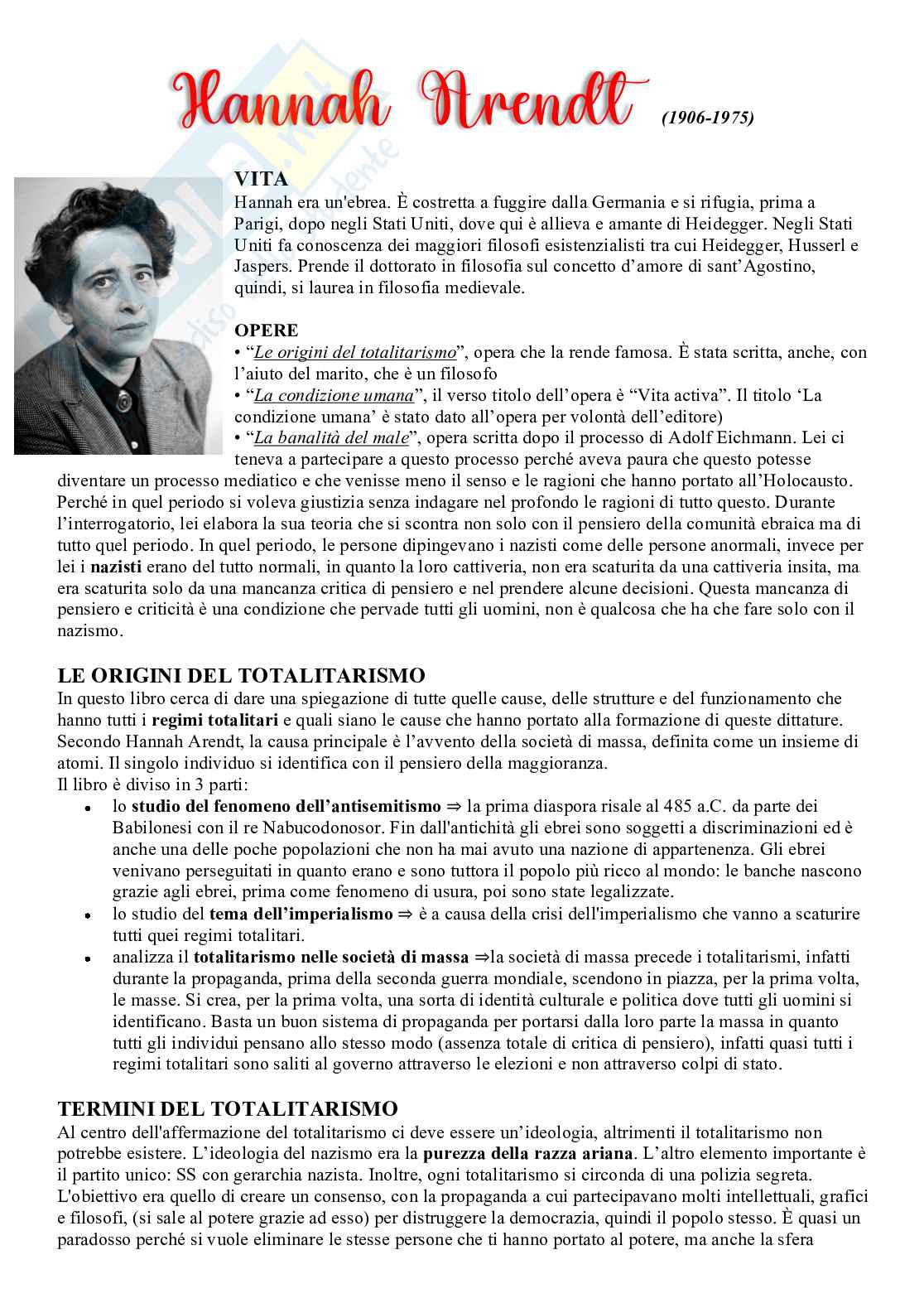 Hannah Arendt (1906-1975)

VITA
Hannah era un'ebrea. È costretta a fuggire dalla Germania e si rifugia, prima a Parigi, dopo negli Stati Uniti, dove qui è allieva e amante di Heidegger. Negli Stati Uniti fa conoscenza dei maggiori filosofi esistenzialisti tra cui Heidegger, Husserl e Jaspers. Prende il dottorato in filosofia sul concetto d'amore di sant'Agostino, quindi, si laurea in filosofia medievale.

OPERE
• "Le origini del totalitarismo", opera che la rende famosa. È stata scritta, anche, con l'aiuto del marito, che è un filosofo
• "La condizione umana", il verso titolo dell'opera è "Vita activa". Il titolo 'La condizione umana' è stato dato all'opera per volontà dell'editore)
• "La banalità del male", opera scritta dopo il processo di Adolf Eichmann. Lei ci teneva a partecipare a questo processo perché aveva paura che questo potesse diventare un processo mediatico e che venisse meno il senso e le ragioni che hanno portato all'Holocausto. Perché in quel periodo si voleva giustizia senza indagare nel profondo le ragioni di tutto questo. Durante l'interrogatorio, lei elabora la sua teoria che si scontra non solo con il pensiero della comunità ebraica ma di tutto quel periodo. In quel periodo, le persone dipingevano i nazisti come delle persone anormali, invece per lei i nazisti erano del tutto normali, in quanto la loro cattiveria, non era scaturita da una cattiveria insita, ma era scaturita solo da una mancanza critica di pensiero e nel prendere alcune decisioni. Questa mancanza di pensiero e criticità è una condizione che pervade tutti gli uomini, non è qualcosa che ha che fare solo con il nazismo.

LE ORIGINI DEL TOTALITARISMO
In questo libro cerca di dare una spiegazione di tutte quelle cause, delle strutture e del funzionamento che hanno tutti i regimi totalitari e quali siano le cause che hanno portato alla formazione di queste dittature. Secondo Hannah Arendt, la causa principale è l'avvento della società di massa, definita come un insieme di atomi. Il singolo individuo si identifica con il pensiero della maggioranza.
Il libro è diviso in 3 parti:
• lo studio del fenomeno dell'antisemitismo ⇒ la prima diaspora risale al 485 a.C. da parte dei Babilonesi con il re Nabucodonosor. Fin dall'antichità gli ebrei sono soggetti a discriminazioni ed è anche una delle poche popolazioni che non ha mai avuto una nazione di appartenenza. Gli ebrei venivano perseguitati in quanto erano e sono tuttora il popolo più ricco al mondo: le banche nascono grazie agli ebrei, prima come fenomeno di usura, poi sono state legalizzate.
• lo studio del tema dell'imperialismo ⇒ è a causa della crisi dell'imperialismo che vanno a scaturire tutti quei regimi totalitari.
• analizza il totalitarismo nelle società di massa ⇒la società di massa precede i totalitarismi, infatti durante la propaganda, prima della seconda guerra mondiale, scendono in piazza, per la prima volta, le masse. Si crea, per la prima volta, una sorta di identità culturale e politica dove tutti gli uomini si identificano. Basta un buon sistema di propaganda per portarsi dalla loro parte la massa in quanto tutti gli individui pensano allo stesso modo (assenza totale di critica di pensiero), infatti quasi tutti i regimi totalitari sono saliti al governo attraverso le elezioni e non attraverso colpi di stato.

TERMINI DEL TOTALITARISMO
Al centro dell'affermazione del totalitarismo ci deve essere un'ideologia, altrimenti il totalitarismo non potrebbe esistere. L'ideologia del nazismo era la purezza della razza ariana. L'altro elemento importante è il partito unico: SS con gerarchia nazista. Inoltre, ogni totalitarismo si circonda di una polizia segreta. L'obiettivo era quello di creare un consenso, con la propaganda a cui partecipavano molti intellettuali, grafici e filosofi, (si sale al potere grazie ad esso) per distruggere la democrazia, quindi il popolo stesso. È quasi un paradosso perché si vuole eliminare le stesse persone che ti hanno portato al potere, ma anche la sfera